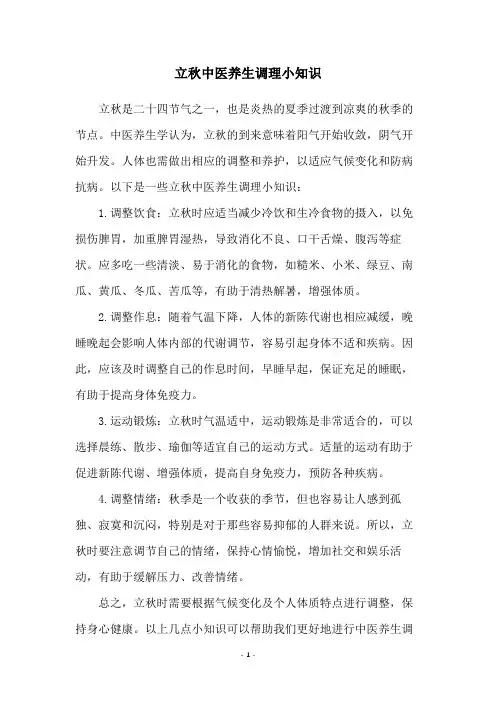 立秋中医养生调理小知识

立秋是二十四节气之一，也是炎热的夏季过渡到凉爽的秋季的节点。中医养生学认为，立秋的到来意味着阳气开始收敛，阴气开始升发。人体也需做出相应的调整和养护，以适应气候变化和防病抗病。以下是一些立秋中医养生调理小知识：

1. 调整饮食：立秋时应适当减少冷饮和生冷食物的摄入，以免损伤脾胃，加重脾胃湿热，导致消化不良、口干舌燥、腹泻等症状。应多吃一些清淡、易于消化的食物，如糙米、小米、绿豆、南瓜、黄瓜、冬瓜、苦瓜等，有助于清热解暑，增强体质。

2. 调整作息：随着气温下降，人体的新陈代谢也相应减缓，晚睡晚起会影响人体内部的代谢调节，容易引起身体不适和疾病。因此，应该及时调整自己的作息时间，早睡早起，保证充足的睡眠，有助于提高身体免疫力。

3. 运动锻炼：立秋时气温适中，运动锻炼是非常适合的，可以选择晨练、散步、瑜伽等适宜自己的运动方式。适量的运动有助于促进新陈代谢、增强体质，提高自身免疫力，预防各种疾病。

4. 调整情绪：秋季是一个收获的季节，但也容易让人感到孤独、寂寞和沉闷，特别是对于那些容易抑郁的人群来说。所以，立秋时要注意调节自己的情绪，保持心情愉悦，增加社交和娱乐活动，有助于缓解压力、改善情绪。

总之，立秋时需要根据气候变化及个人体质特点进行调整，保持身心健康。以上几点小知识可以帮助我们更好地进行中医养生调

- 1 -